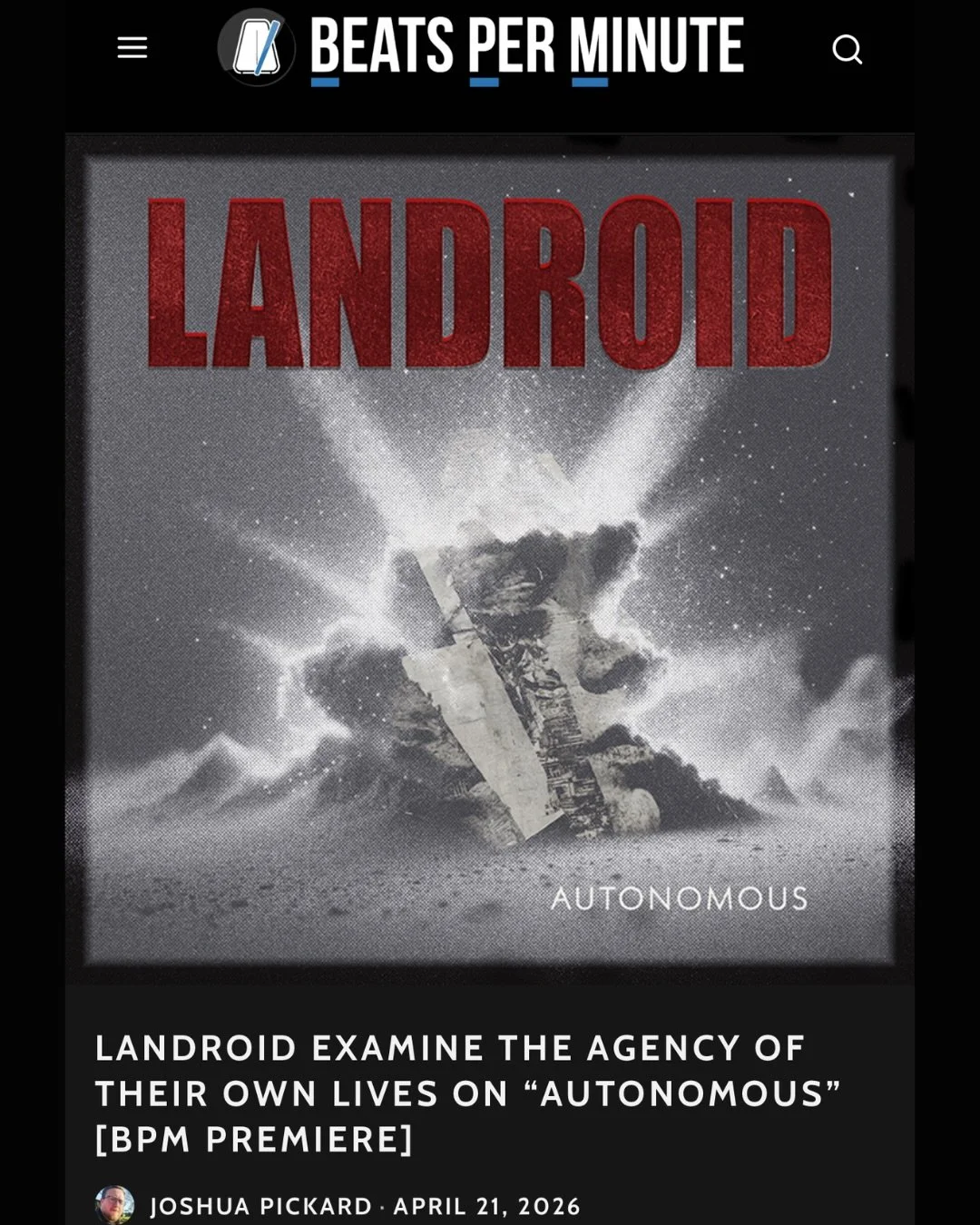 BEATS PER MINUTE

LANDROID

AUTONOMOUS

LANDROID EXAMINE THE AGENCY OF THEIR OWN LIVES ON “AUTONOMOUS” [BPM PREMIERE]

JOSHUA PICKARD · APRIL 21, 2026